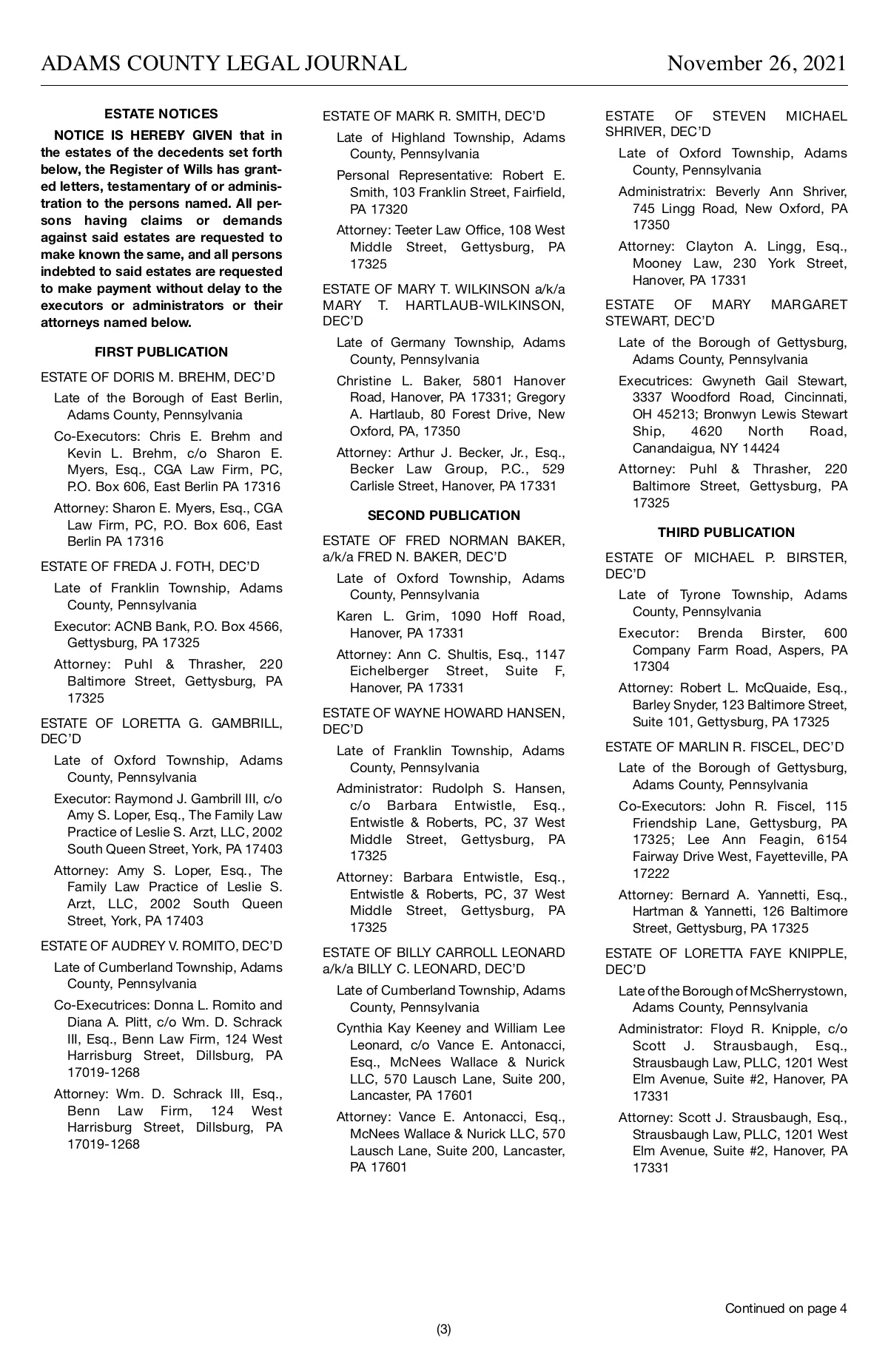 ADAMS COUNTY LEGAL JOURNAL November 26, 2021

ESTATE NOTICES

NOTICE IS HEREBY GIVEN that in the estates of the decedents set forth below, the Register of Wills has granted letters, testamentary of or administration to the persons named. All persons having claims or demands against said estates are requested to make known the same, and all persons indebted to said estates are requested to make payment without delay to the executors or administrators or their attorneys named below.

FIRST PUBLICATION

ESTATE OF DORIS M. BREHM, DEC'D

Late of the Borough of East Berlin, Adams County, Pennsylvania

Co-Executors: Chris E. Brehm and Kevin L. Brehm, c/o Sharon E. Myers, Esq., CGA Law Firm, PC, P.O. Box 606, East Berlin PA 17316

Attorney: Sharon E. Myers, Esq., CGA Law Firm, PC, P.O. Box 606, East Berlin PA 17316

ESTATE OF FREDA J. FOTH, DEC'D

Late of Franklin Township, Adams County, Pennsylvania

Executor: ACNB Bank, P.O. Box 4566, Gettysburg, PA 17325

Attorney: Puhl & Thrasher, 220 Baltimore Street, Gettysburg, PA 17325

ESTATE OF LORETTA G. GAMBRILL, DEC'D

Late of Oxford Township, Adams County, Pennsylvania

Executor: Raymond J. Gambrill III, c/o Amy S. Loper, Esq., The Family Law Practice of Leslie S. Arzt, LLC, 2002 South Queen Street, York, PA 17403

Attorney: Amy S. Loper, Esq., The Family Law Practice of Leslie S. Arzt, LLC, 2002 South Queen Street, York, PA 17403

ESTATE OF AUDREY V. ROMITO, DEC'D

Late of Cumberland Township, Adams County, Pennsylvania

Co-Executrices: Donna L. Romito and Diana A. Plitt, c/o Wm. D. Schrack III, Esq., Benn Law Firm, 124 West Harrisburg Street, Dillsburg, PA 17019-1268

Attorney: Wm. D. Schrack III, Esq., Benn Law Firm, 124 West Harrisburg Street, Dillsburg, PA 17019-1268

ESTATE OF MARK R. SMITH, DEC'D

Late of Highland Township, Adams County, Pennsylvania

Personal Representative: Robert E. Smith, 103 Franklin Street, Fairfield, PA 17320

Attorney: Teeter Law Office, 108 West Middle Street, Gettysburg, PA 17325

ESTATE OF MARY T. WILKINSON a/k/a MARY T. HARTLAUB-WILKINSON, DEC'D

Late of Germany Township, Adams County, Pennsylvania

Christine L. Baker, 5801 Hanover Road, Hanover, PA 17331; Gregory A. Hartlaub, 80 Forest Drive, New Oxford, PA, 17350

Attorney: Arthur J. Becker, Jr., Esq., Becker Law Group, P.C., 529 Carlisle Street, Hanover, PA 17331

SECOND PUBLICATION

ESTATE OF FRED NORMAN BAKER, a/k/a FRED N. BAKER, DEC'D

Late of Oxford Township, Adams County, Pennsylvania

Karen L. Grim, 1090 Hoff Road, Hanover, PA 17331

Attorney: Ann C. Shultis, Esq., 1147 Eichelberger Street, Suite F, Hanover, PA 17331

ESTATE OF WAYNE HOWARD HANSEN, DEC'D

Late of Franklin Township, Adams County, Pennsylvania

Administrator: Rudolph S. Hansen, c/o Barbara Entwistle, Esq., Entwistle & Roberts, PC, 37 West Middle Street, Gettysburg, PA 17325

Attorney: Barbara Entwistle, Esq., Entwistle & Roberts, PC, 37 West Middle Street, Gettysburg, PA 17325

ESTATE OF BILLY CARROLL LEONARD a/k/a BILLY C. LEONARD, DEC'D

Late of Cumberland Township, Adams County, Pennsylvania

Cynthia Kay Keeney and William Lee Leonard, c/o Vance E. Antonacci, Esq., McNees Wallace & Nurick LLC, 570 Lausch Lane, Suite 200, Lancaster, PA 17601

Attorney: Vance E. Antonacci, Esq., McNees Wallace & Nurick LLC, 570 Lausch Lane, Suite 200, Lancaster, PA 17601

ESTATE OF STEVEN MICHAEL SHRIVER, DEC'D

Late of Oxford Township, Adams County, Pennsylvania

Administratrix: Beverly Ann Shriver, 745 Lingg Road, New Oxford, PA 17350

Attorney: Clayton A. Lingg, Esq., Mooney Law, 230 York Street, Hanover, PA 17331

ESTATE OF MARY MARGARET STEWART, DEC'D

Late of the Borough of Gettysburg, Adams County, Pennsylvania

Executrices: Gwyneth Gail Stewart, 3337 Woodford Road, Cincinnati, OH 45213; Bronwyn Lewis Stewart Ship, 4620 North Road, Canandaigua, NY 14424

Attorney: Puhl & Thrasher, 220 Baltimore Street, Gettysburg, PA 17325

THIRD PUBLICATION

ESTATE OF MICHAEL P. BIRSTER, DEC'D

Late of Tyrone Township, Adams County, Pennsylvania

Executor: Brenda Birster, 600 Company Farm Road, Aspers, PA 17304

Attorney: Robert L. McQuaide, Esq., Barley Snyder, 123 Baltimore Street, Suite 101, Gettysburg, PA 17325

ESTATE OF MARLIN R. FISCEL, DEC'D

Late of the Borough of Gettysburg, Adams County, Pennsylvania

Co-Executors: John R. Fiscel, 115 Friendship Lane, Gettysburg, PA 17325; Lee Ann Feagin, 6154 Fairway Drive West, Fayetteville, PA 17222

Attorney: Bernard A. Yannetti, Esq., Hartman & Yannetti, 126 Baltimore Street, Gettysburg, PA 17325

ESTATE OF LORETTA FAYE KNIPPLE, DEC'D

Late of the Borough of McSherrystown, Adams County, Pennsylvania

Administrator: Floyd R. Knipple, c/o Scott J. Strausbaugh, Esq., Strausbaugh Law, PLLC, 1201 West Elm Avenue, Suite #2, Hanover, PA 17331

Attorney: Scott J. Strausbaugh, Esq., Strausbaugh Law, PLLC, 1201 West Elm Avenue, Suite #2, Hanover, PA 17331

Continued on page 4

(3)